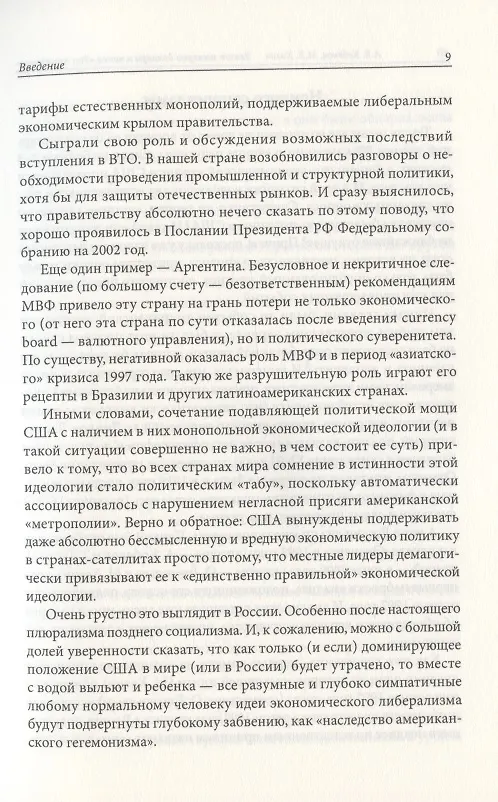 Введение 9

тарифы естественных монополий, поддерживаемые либеральным экономическим крылом правительства.

Сыграли свою роль и обсуждения возможных последствий вступления в ВТО. В нашей стране возобновились разговоры о необходимости проведения промышленной и структурной политики, хотя бы для защиты отечественных рынков. И сразу выяснилось, что правительству абсолютно нечего сказать по этому поводу, что хорошо проявилось в Послании Президента РФ Федеральному собранию на 2002 год.

Еще один пример — Аргентина. Безусловное и некритичное следование (по большому счету — безответственным) рекомендациям МВФ привело эту страну на грань потери не только экономического (от него эта страна по сути отказалась после введения currency board — валютного управления), но и политического суверенитета. По существу, негативной оказалась роль МВФ и в период «азиатского» кризиса 1997 года. Такую же разрушительную роль играют его рецепты в Бразилии и других латиноамериканских странах.

Иными словами, сочетание подавляющей политической мощи США с наличием в них монопольной экономической идеологии (и в такой ситуации совершенно не важно, в чем состоит ее суть) привело к тому, что во всех странах мира сомнение в истинности этой идеологии стало политическим «табу», поскольку автоматически ассоциировалось с нарушением негласной присяги американской «метрополии». Верно и обратное: США вынуждены поддерживать даже абсолютно бессмысленную и вредную экономическую политику в странах-сателлитах просто потому, что местные лидеры демагогически привязывают ее к «единственно правильной» экономической идеологии.

Очень грустно это выглядит в России. Особенно после настоящего плюрализма позднего социализма. И, к сожалению, можно с большой долей уверенности сказать, что как только (и если) доминирующее положение США в мире (или в России) будет утрачено, то вместе с водой выльют и ребенка — все разумные и глубоко симпатичные любому нормальному человеку идеи экономического либерализма будут подвергнуты глубокому забвению, как «наследство американского гегемонизма».